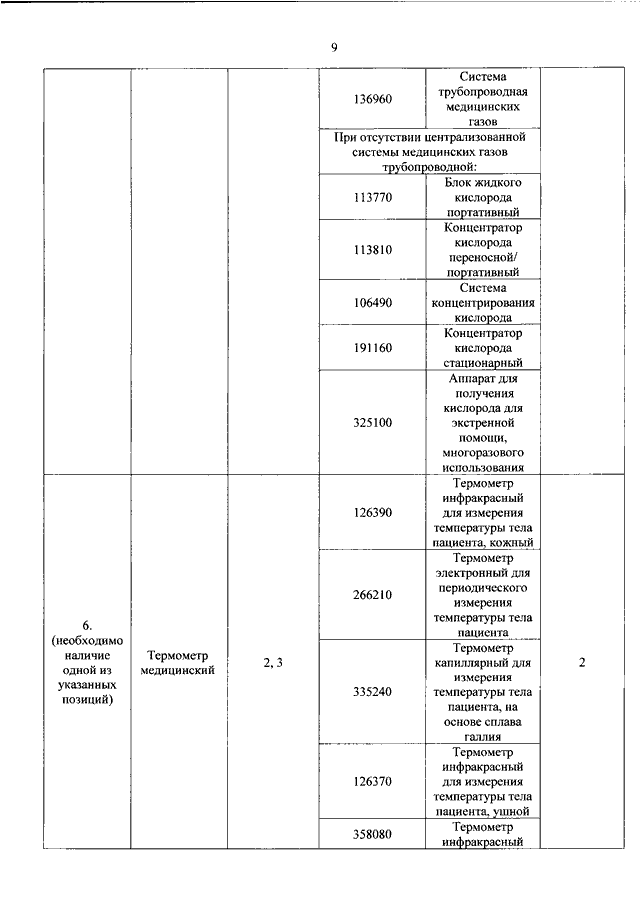 9

| | | | | | |
|---|---|---|---|---|---|
| | | | 136960 | Система трубопроводная медицинских газов | |
| | | | При отсутствии централизованной системы медицинских газов трубопроводной: | | |
| | | | 113770 | Блок жидкого кислорода портативный | |
| | | | 113810 | Концентратор кислорода переносной/ портативный | |
| | | | 106490 | Система концентрирования кислорода | |
| | | | 191160 | Концентратор кислорода стационарный | |
| | | | 325100 | Аппарат для получения кислорода для экстренной помощи, многоразового использования | |
| 6. (необходимо наличие одной из указанных позиций) | Термометр медицинский | 2, 3 | 126390 | Термометр инфракрасный для измерения температуры тела пациента, кожный | 2 |
| | | | 266210 | Термометр электронный для периодического измерения температуры тела пациента | |
| | | | 335240 | Термометр капиллярный для измерения температуры тела пациента, на основе сплава галлия | |
| | | | 126370 | Термометр инфракрасный для измерения температуры тела пациента, ушной | |
| | | | 358080 | Термометр инфракрасный | |